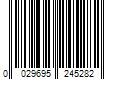 0 029695 245282